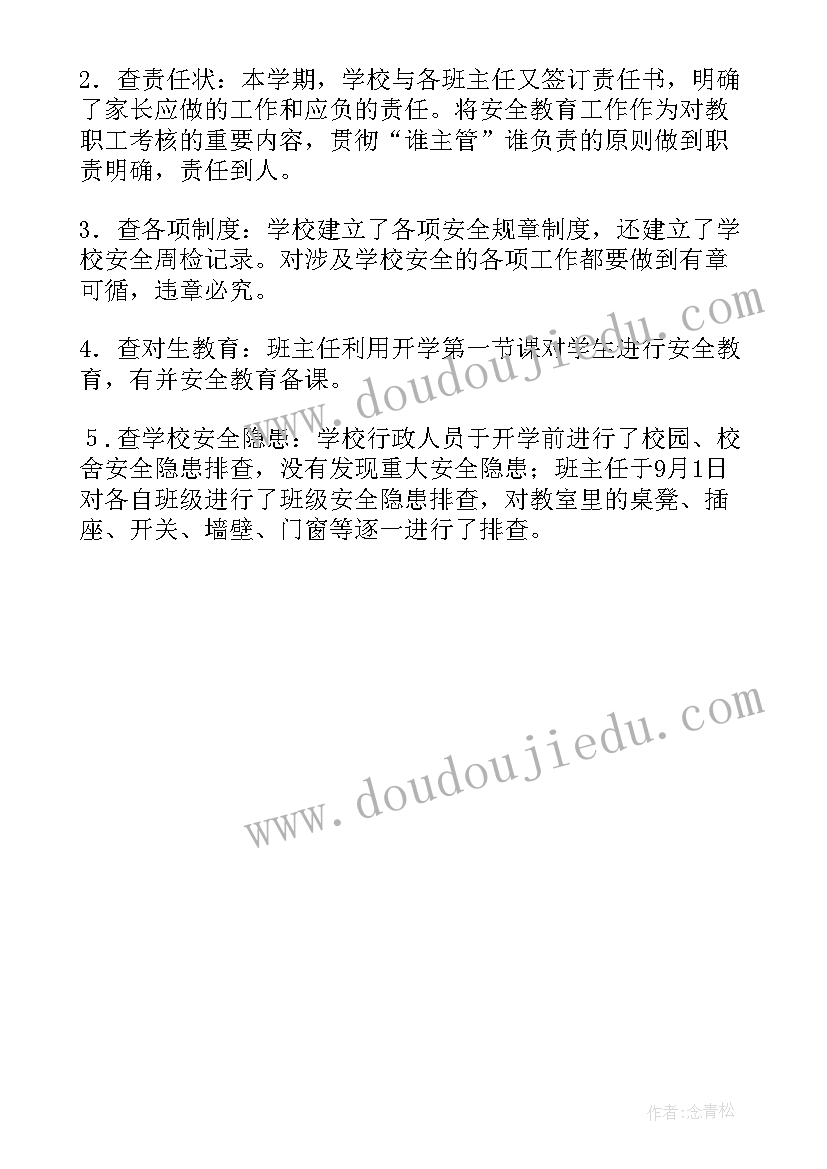 2．查责任状：本学期，学校与各班主任又签订责任书，明确了家长应做的工作和应负的责任。将安全教育工作作为对教职工考核的重要内容，贯彻“谁主管”谁负责的原则做到职责明确，责任到人。

3．查各项制度：学校建立了各项安全规章制度，还建立了学校安全周检记录。对涉及学校安全的各项工作都要做到有章可循，违章必究。

4．查对生教育：班主任利用开学第一节课对学生进行安全教育，有并安全教育备课。

5．查学校安全隐患：学校行政人员于开学前进行了校园、校舍安全隐患排查，没有发现重大安全隐患；班主任于9月1日对各自班级进行了班级安全隐患排查，对教室里的桌凳、插座、开关、墙壁、门窗等逐一进行了排查。

www.doudoujiedu.com

www.doudoujiedu.com

作者:念青松